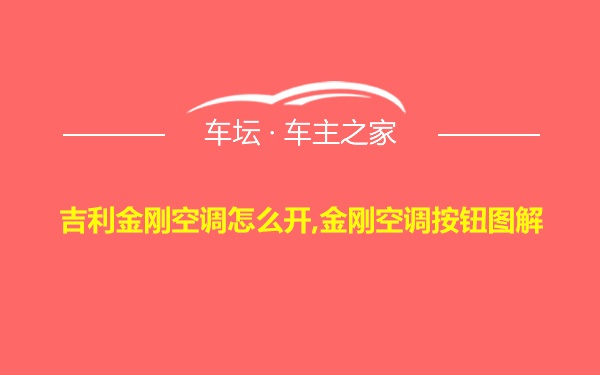 车坛 · 车主之家

吉利金刚空调怎么开,金刚空调按钮图解